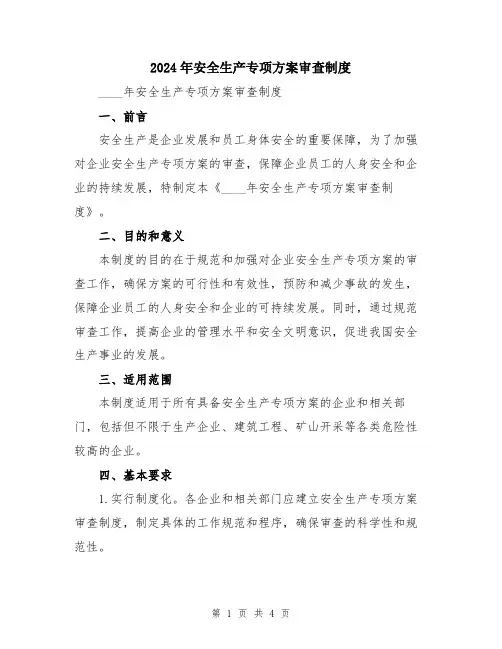 2024年安全生产专项方案审查制度

____年安全生产专项方案审查制度

一、前言

安全生产是企业发展和员工身体安全的重要保障，为了加强对企业安全生产专项方案的审查，保障企业员工的人身安全和企业的持续发展，特制定本《____年安全生产专项方案审查制度》。

二、目的和意义

本制度的目的在于规范和加强对企业安全生产专项方案的审查工作，确保方案的可行性和有效性，预防和减少事故的发生，保障企业员工的人身安全和企业的可持续发展。同时，通过规范审查工作，提高企业的管理水平和安全文明意识，促进我国安全生产事业的发展。

三、适用范围

本制度适用于所有具备安全生产专项方案的企业和相关部门，包括但不限于生产企业、建筑工程、矿山开采等各类危险性较高的企业。

四、基本要求

1.实行制度化。各企业和相关部门应建立安全生产专项方案审查制度，制定具体的工作规范和程序，确保审查的科学性和规范性。

第 1 页 共 4 页